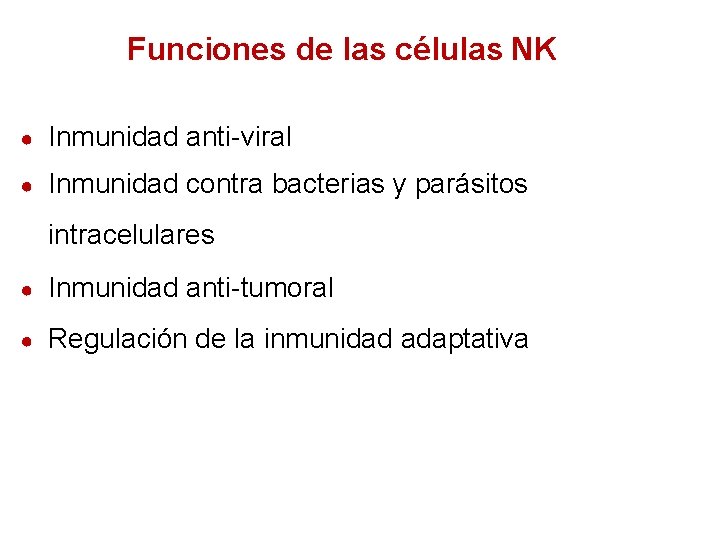 Funciones de las células NK

• Inmunidad anti-viral
• Inmunidad contra bacterias y parásitos intracelulares
• Inmunidad anti-tumoral
• Regulación de la inmunidad adaptativa